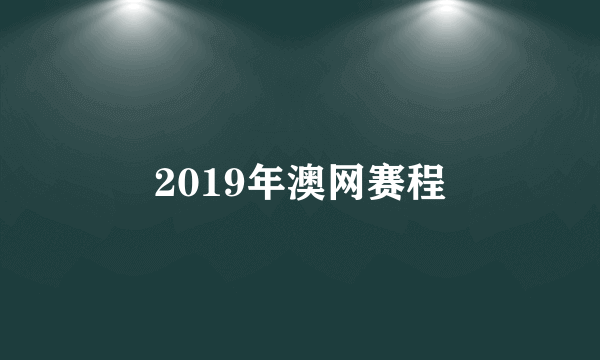 2019年澳网赛程